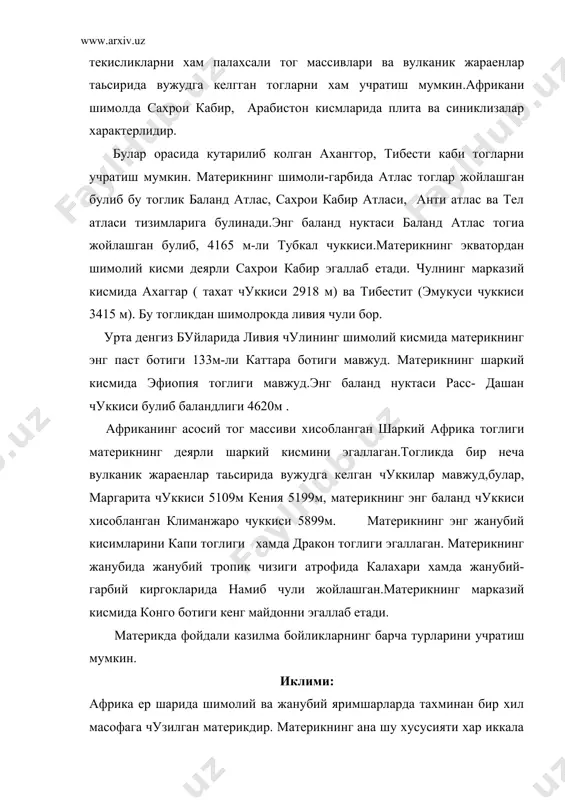 www.arxiv.uz

текисликларни хам палахсали тог массивлари ва вулканик жараенлар таьсирида вужудга келгган тогларни хам учратиш мумкин.Африкани шимолда Сахрои Кабир, Арабистон кисмларида плита ва синиклизалар характерлидир.

Булар орасида кутарилиб колган Ахангтор, Тибести каби тогларни учратиш мумкин. Материкнинг шимоли-гарбида Атлас тоглар жойлашган булиб бу тоглик Баланд Атлас, Сахрои Кабир Атласи, Анти атлас ва Тел атласи тизимларига булинади.Энг баланд нуктаси Баланд Атлас тогиа жойлашган булиб, 4165 м-ли Тубкал чуккиси.Материкнинг экватордан шимолий кисми деярли Сахрои Кабир эгаллаб етади. Чулнинг марказий кисмида Ахаггар ( тахат чУккиси 2918 м) ва Тибестит (Эмукуси чуккиси 3415 м). Бу тогликдан шимолрокда ливия чули бор.

Урта денгиз БУйларида Ливия чУлининг шимолий кисмида материкнинг энг паст ботиги 133м-ли Каттара ботиги мавжуд. Материкнинг шаркий кисмида Эфиопия тоглиги мавжуд.Энг баланд нуктаси Расс- Дашан чУккиси булиб баландлиги 4620м .

Африканинг асосий тог массиви хисобланган Шаркий Африка тоглиги материкнинг деярли шаркий кисмини эгаллаган.Тогликда бир неча вулканик жараенлар таьсирида вужудга келган чУккилар мавжуд,булар, Маргарита чУккиси 5109м Кения 5199м, материкнинг энг баланд чУккиси хисобланган Климанжаро чуккиси 5899м. Материкнинг энг жанубий кисимларини Капи тоглиги хамда Дракон тоглиги эгаллаган. Материкнинг жанубида жанубий тропик чизиги атрофида Калахари хамда жанубий-гарбий киргокларида Намиб чули жойлашган.Материкнинг марказий кисмида Конго ботиги кенг майдонни эгаллаб етади.

Материкда фойдали казилма бойликларнинг барча турларини учратиш мумкин.

Иклими:

Африка ер шарида шимолий ва жанубий яримшарларда тахминан бир хил масофага чУзилган материкдир. Материкнинг ана шу хусусияти хар иккала

FaylHub.uz